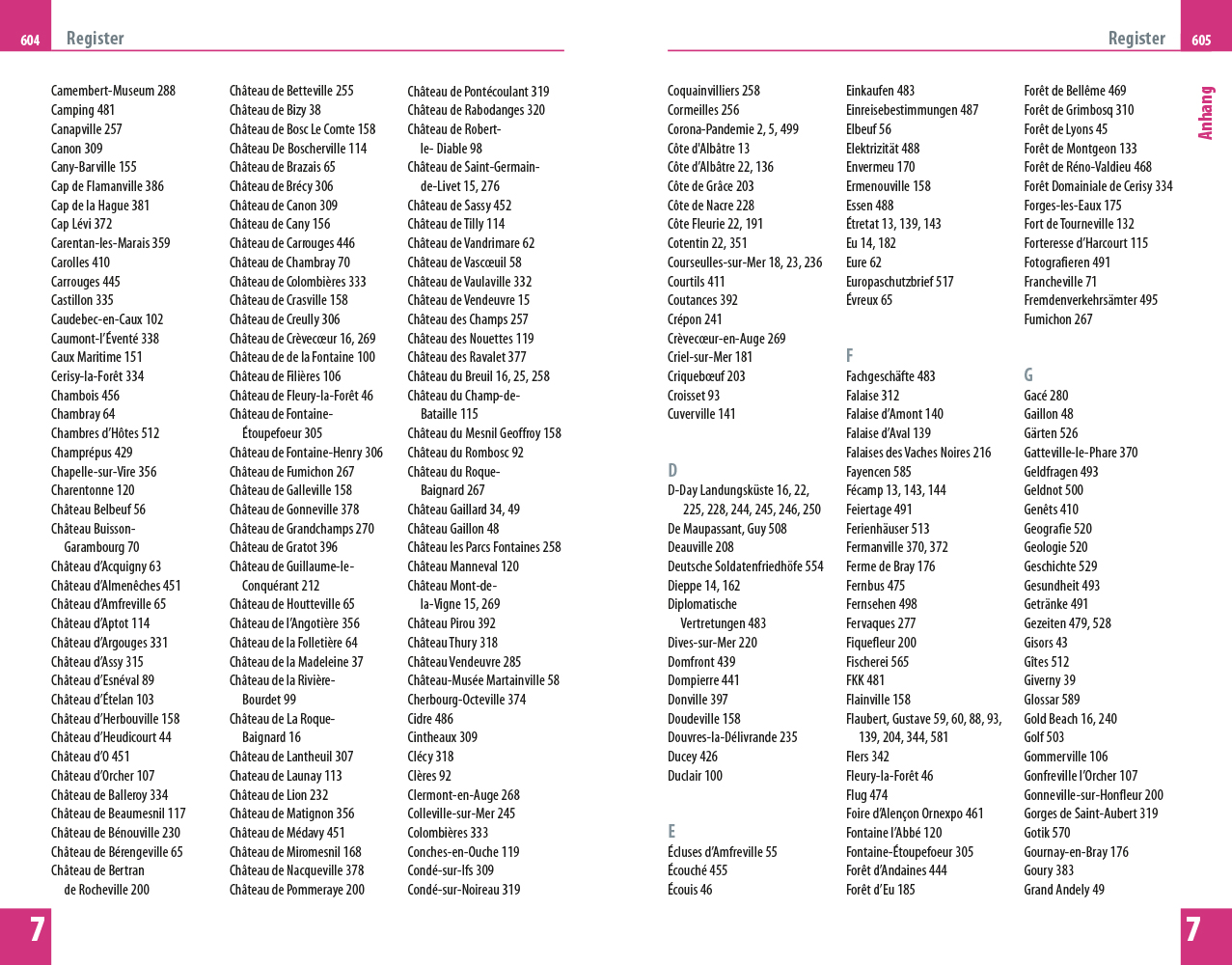 604 Register

Camembert-Museum 288
Camping 481
Canapville 257
Canon 309
Cany-Barville 155
Cap de Flamanville 386
Cap de la Hague 381
Cap Lévi 372
Carentan-les-Marais 359
Carolles 410
Carrouges 445
Castillon 335
Caudebec-en-Caux 102
Caumont-l'Éventé 338
Caux Maritime 151
Cerisy-la-Forêt 334
Chambois 456
Chambray 64
Chambres d'Hôtes 512
Champrépus 429
Chapelle-sur-Vire 356
Charentonne 120
Château Belbeuf 56
Château Buisson-Garambourg 70
Château d'Acquigny 63
Château d'Almenêches 451
Château d'Amfreville 65
Château d'Aptot 114
Château d'Argouges 331
Château d'Assy 315
Château d'Esnéval 89
Château d'Ételan 103
Château d'Herbouville 158
Château d'Heudicourt 44
Château d'O 451
Château d'Orcher 107
Château de Balleroy 334
Château de Beaumesnil 117
Château de Bénouville 230
Château de Bérengeville 65
Château de Bertran de Rocheville 200

Château de Betteville 255
Château de Bizy 38
Château de Bosc Le Comte 158
Château De Boscherville 114
Château de Brazais 65
Château de Brécy 306
Château de Canon 309
Château de Cany 156
Château de Carrouges 446
Château de Chambray 70
Château de Colombières 333
Château de Crasville 158
Château de Creully 306
Château de Crèvecœur 16, 269
Château de de la Fontaine 100
Château de Filières 106
Château de Fleury-la-Forêt 46
Château de Fontaine-Étoupefoeur 305
Château de Fontaine-Henry 306
Château de Fumichon 267
Château de Galleville 158
Château de Gonneville 378
Château de Grandchamps 270
Château de Gratot 396
Château de Guillaume-le-Conquérant 212
Château de Houtteville 65
Château de l'Angotière 356
Château de la Folletière 64
Château de la Madeleine 37
Château de la Rivière-Bourdet 99
Château de La Roque-Baignard 16
Château de Lantheuil 307
Château de Launay 113
Château de Lion 232
Château de Matignon 356
Château de Médavy 451
Château de Miromesnil 168
Château de Nacqueville 378
Château de Pommeraye 200

Château de Pontécoulant 319
Château de Rabodanges 320
Château de Robert-le- Diable 98
Château de Saint-Germain-de-Livet 15, 276
Château de Sassy 452
Château de Tilly 114
Château de Vandrimare 62
Château de Vascœuil 58
Château de Vaulaville 332
Château de Vendeuvre 15
Château des Champs 257
Château des Nouettes 119
Château des Ravalet 377
Château du Breuil 16, 25, 258
Château du Champ-de-Bataille 115
Château du Mesnil Geoffroy 158
Château du Rombosc 92
Château du Roque-Baignard 267
Château Gaillard 34, 49
Château Gaillon 48
Château les Parcs Fontaines 258
Château Manneval 120
Château Mont-de-la-Vigne 15, 269
Château Pirou 392
Château Thury 318
Château Vendeuvre 285
Château-Musée Martainville 58
Cherbourg-Octeville 374
Cidre 486
Cintheaux 309
Clécy 318
Clères 92
Clermont-en-Auge 268
Colleville-sur-Mer 245
Colombières 333
Conches-en-Ouche 119
Condé-sur-Ifs 309
Condé-sur-Noireau 319

7

Register 605

Anhang

Coquainvilliers 258
Cormeilles 256
Corona-Pandemie 2, 5, 499
Côte d'Albâtre 13
Côte d'Albâtre 22, 136
Côte de Grâce 203
Côte de Nacre 228
Côte Fleurie 22, 191
Cotentin 22, 351
Courseulles-sur-Mer 18, 23, 236
Courtils 411
Coutances 392
Crépon 241
Crèvecœur-en-Auge 269
Criel-sur-Mer 181
Criquebœuf 203
Croisset 93
Cuverville 141

D
D-Day Landungsküste 16, 22, 225, 228, 244, 245, 246, 250
De Maupassant, Guy 508
Deauville 208
Deutsche Soldatenfriedhöfe 554
Dieppe 14, 162
Diplomatische Vertretungen 483
Dives-sur-Mer 220
Domfront 439
Dompierre 441
Donville 397
Doudeville 158
Douvres-la-Délivrande 235
Ducey 426
Duclair 100

E
Écluses d'Amfreville 55
Écouché 455
Écouis 46

Einkaufen 483
Einreisebestimmungen 487
Elbeuf 56
Elektrizität 488
Envermeu 170
Ermenouville 158
Essen 488
Étretat 13, 139, 143
Eu 14, 182
Eure 62
Europaschutzbrief 517
Évreux 65

F
Fachgeschäfte 483
Falaise 312
Falaise d'Amont 140
Falaise d'Aval 139
Falaises des Vaches Noires 216
Fayencen 585
Fécamp 13, 143, 144
Feiertage 491
Ferienhäuser 513
Fermanville 370, 372
Ferme de Bray 176
Fernbus 475
Fernsehen 498
Fervaques 277
Fiquefleur 200
Fischerei 565
FKK 481
Flainville 158
Flaubert, Gustave 59, 60, 88, 93, 139, 204, 344, 581
Flers 342
Fleury-la-Forêt 46
Flug 474
Foire d'Alençon Ornexpo 461
Fontaine l'Abbé 120
Fontaine-Étoupefoeur 305
Forêt d'Andaines 444
Forêt d'Eu 185

Forêt de Bellême 469
Forêt de Grimbosq 310
Forêt de Lyons 45
Forêt de Montgeon 133
Forêt de Réno-Valdieu 468
Forêt Domainiale de Cerisy 334
Forges-les-Eaux 175
Fort de Tourneville 132
Forteresse d'Harcourt 115
Fotografieren 491
Francheville 71
Fremdenverkehrsämter 495
Fumichon 267

G
Gacé 280
Gaillon 48
Gärten 526
Gatteville-le-Phare 370
Geldfragen 493
Geldnot 500
Genêts 410
Geografie 520
Geologie 520
Geschichte 529
Gesundheit 493
Getränke 491
Gezeiten 479, 528
Gisors 43
Gîtes 512
Giverny 39
Glossar 589
Gold Beach 16, 240
Golf 503
Gommerville 106
Gonfreville l'Orcher 107
Gonneville-sur-Honfleur 200
Gorges de Saint-Aubert 319
Gotik 570
Gournay-en-Bray 176
Goury 383
Grand Andely 49

7